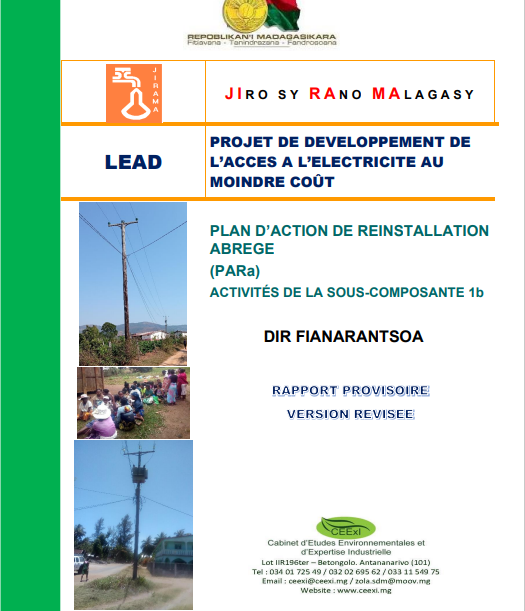 REPOBLIKAN'I MADAGASIKARA
Fitiavana - Tanindrazana - Fandrosoana

JIRAMA

JIRO SY RANO MALAGASY

LEAD

PROJET DE DEVELOPPEMENT DE L'ACCES A L'ELECTRICITE AU MOINDRE COÛT

PLAN D'ACTION DE REINSTALLATION ABREGE
(PARa)
ACTIVITÉS DE LA SOUS-COMPOSANTE 1b

DIR FIANARANTSOA

RAPPORT PROVISOIRE
VERSION REVISEE

CEExI
Cabinet d'Etudes Environnementales et d'Expertise Industrielle
Lot IIR196ter – Betongolo. Antananarivo (101)
Tel : 034 01 725 49 / 032 02 695 62 / 033 11 549 75
Email : ceexi@ceexi.mg / zola.sdm@moov.mg
Website : www.ceexi.mg